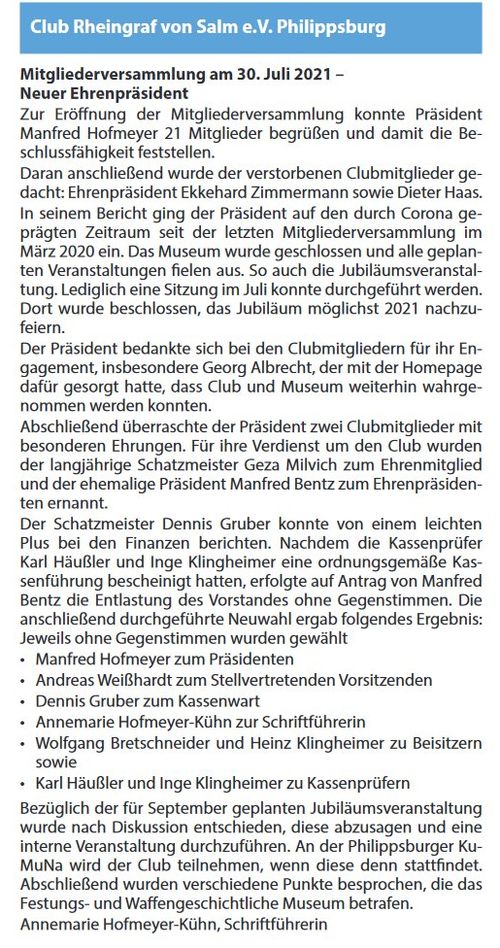 Club Rheingraf von Salm e.V. Philippsburg

Mitgliederversammlung am 30. Juli 2021 –
Neuer Ehrenpräsident

Zur Eröffnung der Mitgliederversammlung konnte Präsident Manfred Hofmeyer 21 Mitglieder begrüßen und damit die Beschlussfähigkeit feststellen.

Daran anschließend wurde der verstorbenen Clubmitglieder gedacht: Ehrenpräsident Ekkehard Zimmermann sowie Dieter Haas.

In seinem Bericht ging der Präsident auf den durch Corona geprägten Zeitraum seit der letzten Mitgliederversammlung im März 2020 ein. Das Museum wurde geschlossen und alle geplanten Veranstaltungen fielen aus. So auch die Jubiläumsveranstaltung. Lediglich eine Sitzung im Juli konnte durchgeführt werden. Dort wurde beschlossen, das Jubiläum möglichst 2021 nachzufeiern.

Der Präsident bedankte sich bei den Clubmitgliedern für ihr Engagement, insbesondere Georg Albrecht, der mit der Homepage dafür gesorgt hatte, dass Club und Museum weiterhin wahrgenommen werden konnten.

Abschließend überraschte der Präsident zwei Clubmitglieder mit besonderen Ehrungen. Für ihre Verdienst um den Club wurden der langjährige Schatzmeister Geza Milvich zum Ehrenmitglied und der ehemalige Präsident Manfred Bentz zum Ehrenpräsidenten ernannt.

Der Schatzmeister Dennis Gruber konnte von einem leichten Plus bei den Finanzen berichten. Nachdem die Kassenprüfer Karl Häußler und Inge Klingheimer eine ordnungsgemäße Kassenführung bescheinigt hatten, erfolgte auf Antrag von Manfred Bentz die Entlastung des Vorstandes ohne Gegenstimmen. Die anschließend durchgeführte Neuwahl ergab folgendes Ergebnis: Jeweils ohne Gegenstimmen wurden gewählt

• Manfred Hofmeyer zum Präsidenten
• Andreas Weißhardt zum Stellvertretenden Vorsitzenden
• Dennis Gruber zum Kassenwart
• Annemarie Hofmeyer-Kühn zur Schriftführerin
• Wolfgang Bretschneider und Heinz Klingheimer zu Beisitzern sowie
• Karl Häußler und Inge Klingheimer zu Kassenprüfern

Bezüglich der für September geplanten Jubiläumsveranstaltung wurde nach Diskussion entschieden, diese abzusagen und eine interne Veranstaltung durchzuführen. An der Philippsburger KuMuNa wird der Club teilnehmen, wenn diese denn stattfindet.

Abschließend wurden verschiedene Punkte besprochen, die das Festungs- und Waffengeschichtliche Museum betrafen.

Annemarie Hofmeyer-Kühn, Schriftführerin